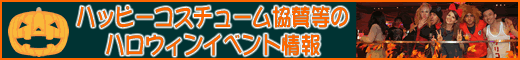 ハッピーコスチューム協賛等の
ハロウィンイベント情報